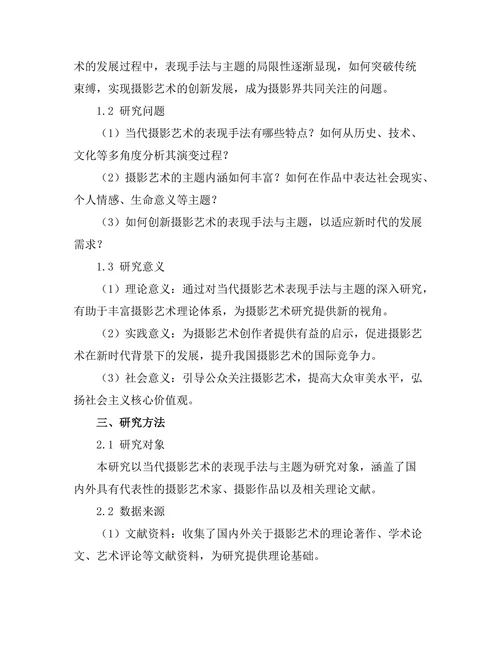 术的发展过程中，表现手法与主题的局限性逐渐显现，如何突破传统束缚，实现摄影艺术的创新发展，成为摄影界共同关注的问题。

1.2 研究问题

（1）当代摄影艺术的表现手法有哪些特点？如何从历史、技术、文化等多角度分析其演变过程？

（2）摄影艺术的主题内涵如何丰富？如何在作品中表达社会现实、个人情感、生命意义等主题？

（3）如何创新摄影艺术的表现手法与主题，以适应新时代的发展需求？

1.3 研究意义

（1）理论意义：通过对当代摄影艺术表现手法与主题的深入研究，有助于丰富摄影艺术理论体系，为摄影艺术研究提供新的视角。

（2）实践意义：为摄影艺术创作者提供有益的启示，促进摄影艺术在新时代背景下的发展，提升我国摄影艺术的国际竞争力。

（3）社会意义：引导公众关注摄影艺术，提高大众审美水平，弘扬社会主义核心价值观。

三、研究方法

2.1 研究对象

本研究以当代摄影艺术的表现手法与主题为研究对象，涵盖了国内外具有代表性的摄影艺术家、摄影作品以及相关理论文献。

2.2 数据来源

（1）文献资料：收集了国内外关于摄影艺术的理论著作、学术论文、艺术评论等文献资料，为研究提供理论基础。